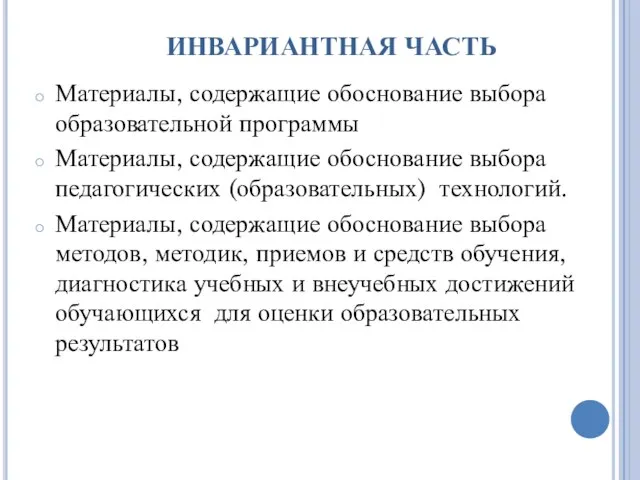 ИНВАРИАНТНАЯ ЧАСТЬ

Материалы, содержащие обоснование выбора образовательной программы

Материалы, содержащие обоснование выбора педагогических (образовательных) технологий.

Материалы, содержащие обоснование выбора методов, методик, приемов и средств обучения, диагностика учебных и внеучебных достижений обучающихся для оценки образовательных результатов